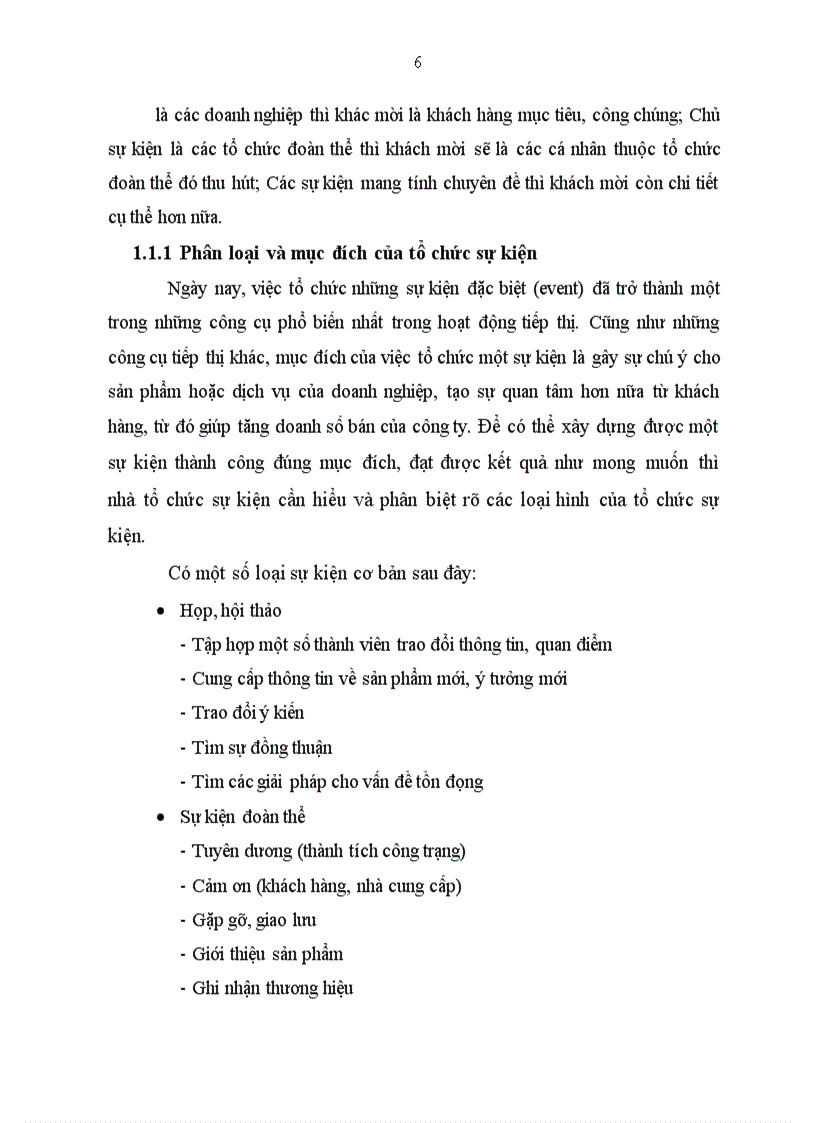 6

là các doanh nghiệp thì khác mời là khách hàng mục tiêu, công chúng; Chủ sự kiện là các tổ chức đoàn thể thì khách mời sẽ là các cá nhân thuộc tổ chức đoàn thể đó thu hút; Các sự kiện mang tính chuyên đề thì khách mời còn chi tiết cụ thể hơn nữa.

1.1.1 Phân loại và mục đích của tổ chức sự kiện

Ngày nay, việc tổ chức những sự kiện đặc biệt (event) đã trở thành một trong những công cụ phổ biến nhất trong hoạt động tiếp thị. Cũng như những công cụ tiếp thị khác, mục đích của việc tổ chức một sự kiện là gây sự chú ý cho sản phẩm hoặc dịch vụ của doanh nghiệp, tạo sự quan tâm hơn nữa từ khách hàng, từ đó giúp tăng doanh số bán của công ty. Để có thể xây dựng được một sự kiện thành công đúng mục đích, đạt được kết quả như mong muốn thì nhà tổ chức sự kiện cần hiểu và phân biệt rõ các loại hình của tổ chức sự kiện.

Có một số loại sự kiện cơ bản sau đây:

• Họp, hội thảo
- Tập hợp một số thành viên trao đổi thông tin, quan điểm
- Cung cấp thông tin về sản phẩm mới, ý tưởng mới
- Trao đổi ý kiến
- Tìm sự đồng thuận
- Tìm các giải pháp cho vấn đề tồn đọng

• Sự kiện đoàn thể
- Tuyên dương (thành tích công trạng)
- Cảm ơn (khách hàng, nhà cung cấp)
- Gặp gỡ, giao lưu
- Giới thiệu sản phẩm
- Ghi nhận thương hiệu